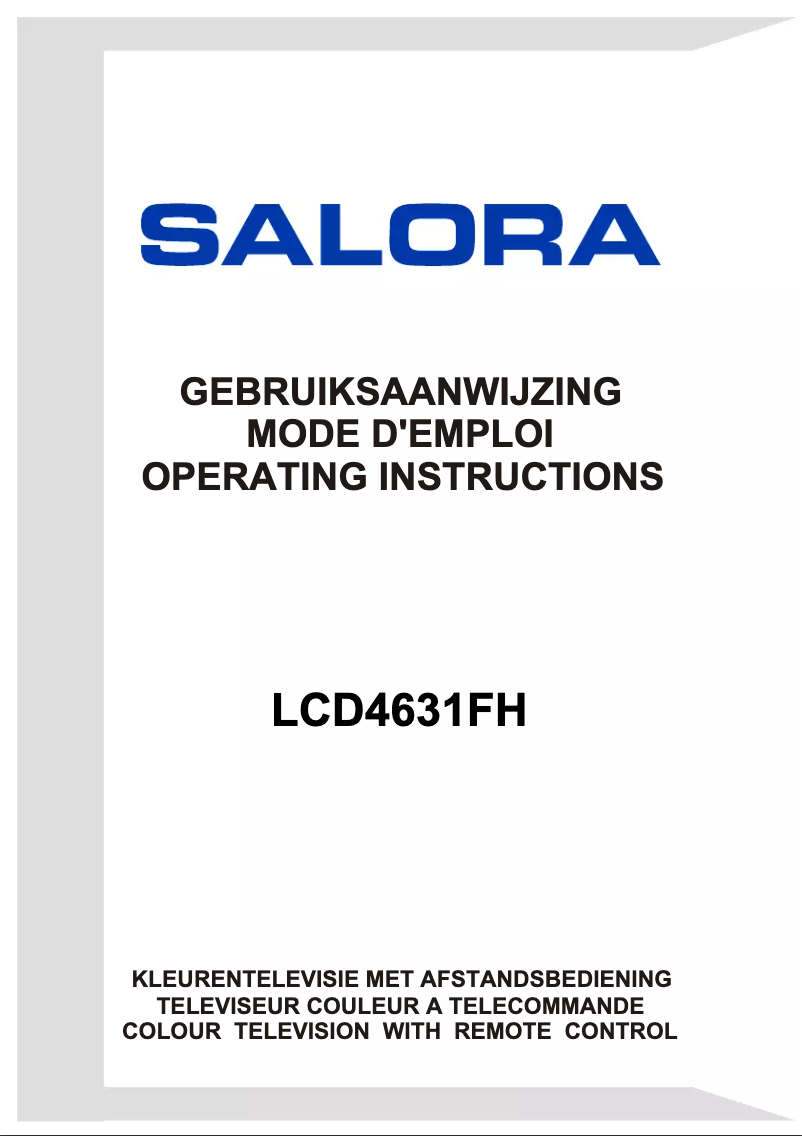 SALORA

GEBRUIKSAANWIJZING
MODE D'EMPLOI
OPERATING INSTRUCTIONS

LCD4631FH

KLEURENTELEVISIE MET AFSTANDSBEDIENING
TELEVISEUR COULEUR A TELECOMMANDE
COLOUR TELEVISION WITH REMOTE CONTROL